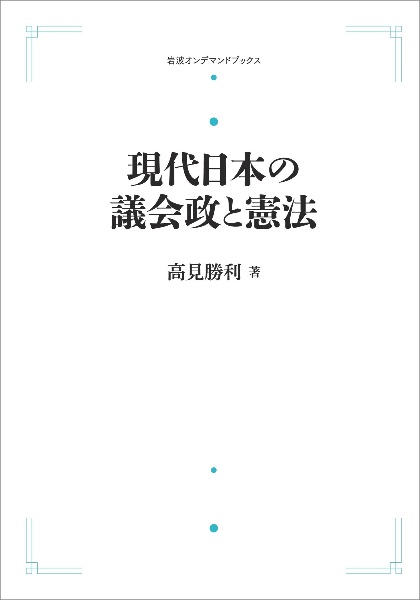 岩波オンデマンドブックス

現代日本の
議会政と憲法

高見勝利 著